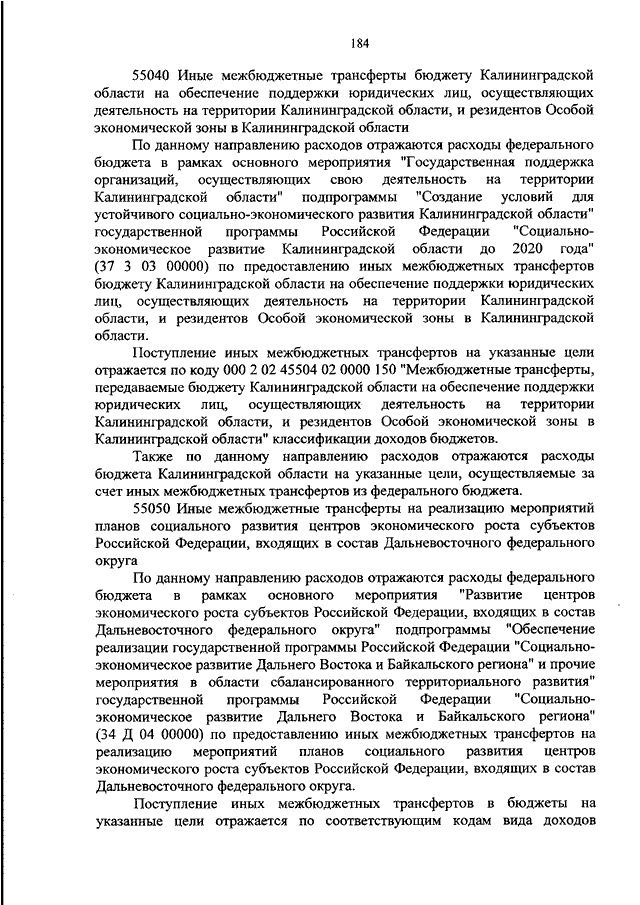 184

55040 Иные межбюджетные трансферты бюджету Калининградской области на обеспечение поддержки юридических лиц, осуществляющих деятельность на территории Калининградской области, и резидентов Особой экономической зоны в Калининградской области

По данному направлению расходов отражаются расходы федерального бюджета в рамках основного мероприятия "Государственная поддержка организаций, осуществляющих свою деятельность на территории Калининградской области" подпрограммы "Создание условий для устойчивого социально-экономического развития Калининградской области" государственной программы Российской Федерации "Социально-экономическое развитие Калининградской области до 2020 года" (37 3 03 00000) по предоставлению иных межбюджетных трансфертов бюджету Калининградской области на обеспечение поддержки юридических лиц, осуществляющих деятельность на территории Калининградской области, и резидентов Особой экономической зоны в Калининградской области.

Поступление иных межбюджетных трансфертов на указанные цели отражается по коду 000 2 02 45504 02 0000 150 "Межбюджетные трансферты, передаваемые бюджету Калининградской области на обеспечение поддержки юридических лиц, осуществляющих деятельность на территории Калининградской области, и резидентов Особой экономической зоны в Калининградской области" классификации доходов бюджетов.

Также по данному направлению расходов отражаются расходы бюджета Калининградской области на указанные цели, осуществляемые за счет иных межбюджетных трансфертов из федерального бюджета.

55050 Иные межбюджетные трансферты на реализацию мероприятий планов социального развития центров экономического роста субъектов Российской Федерации, входящих в состав Дальневосточного федерального округа

По данному направлению расходов отражаются расходы федерального бюджета в рамках основного мероприятия "Развитие центров экономического роста субъектов Российской Федерации, входящих в состав Дальневосточного федерального округа" подпрограммы "Обеспечение реализации государственной программы Российской Федерации "Социально-экономическое развитие Дальнего Востока и Байкальского региона" и прочие мероприятия в области сбалансированного территориального развития" государственной программы Российской Федерации "Социально-экономическое развитие Дальнего Востока и Байкальского региона" (34 Д 04 00000) по предоставлению иных межбюджетных трансфертов на реализацию мероприятий планов социального развития центров экономического роста субъектов Российской Федерации, входящих в состав Дальневосточного федерального округа.

Поступление иных межбюджетных трансфертов в бюджеты на указанные цели отражается по соответствующим кодам вида доходов